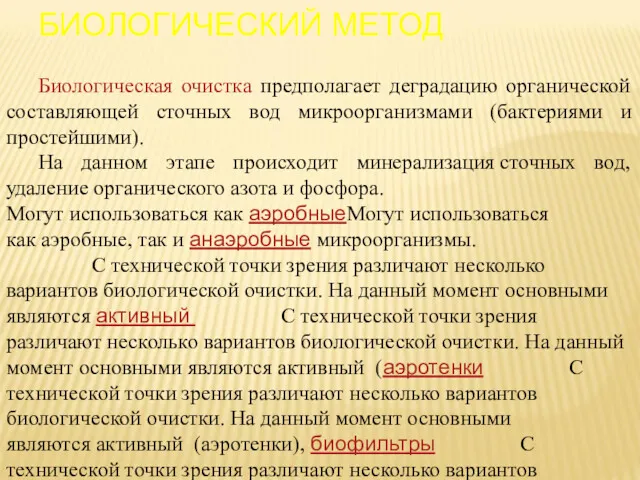 БИОЛОГИЧЕСКИЙ МЕТОД

Биологическая очистка предполагает деградацию органической составляющей сточных вод микроорганизмами (бактериями и простейшими).

На данном этапе происходит минерализация сточных вод, удаление органического азота и фосфора.
Могут использоваться как аэробныеМогут использоваться как аэробные, так и анаэробные микроорганизмы.
С технической точки зрения различают несколько вариантов биологической очистки. На данный момент основными являются активный С технической точки зрения различают несколько вариантов биологической очистки. На данный момент основными являются активный (аэротенки С технической точки зрения различают несколько вариантов биологической очистки. На данный момент основными являются активный (аэротенки), биофильтры С технической точки зрения различают несколько вариантов